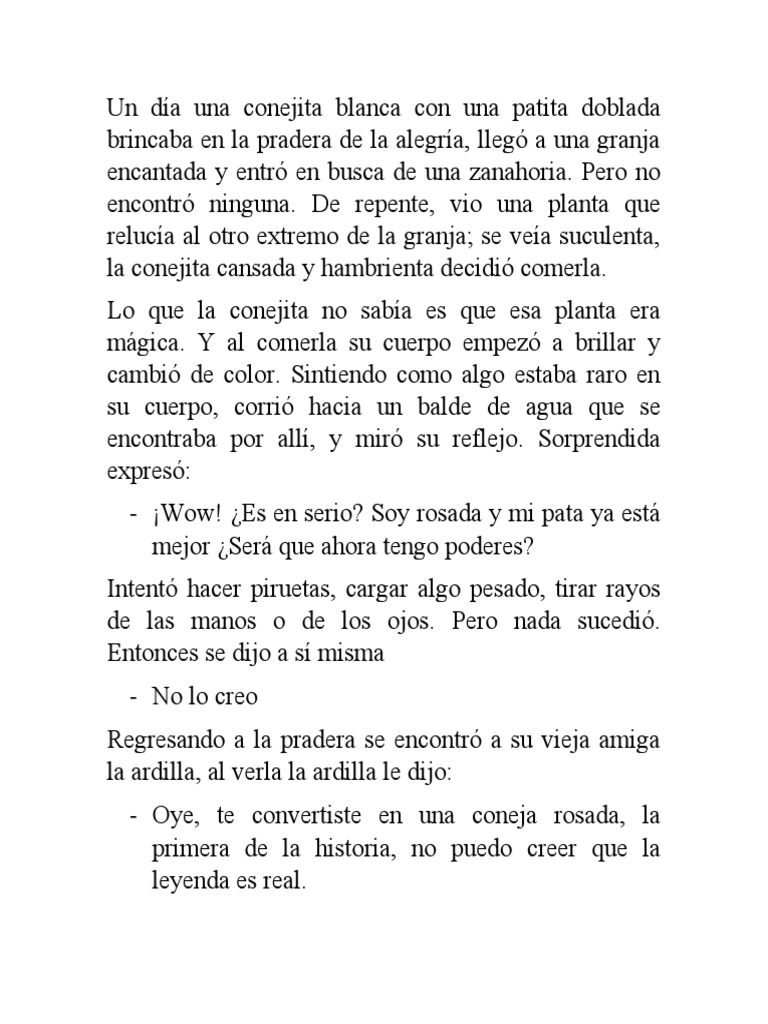 Un día una conejita blanca con una patita doblada brincaba en la pradera de la alegría, llegó a una granja encantada y entró en busca de una zanahoria. Pero no encontró ninguna. De repente, vio una planta que relucía al otro extremo de la granja; se veía suculenta, la conejita cansada y hambrienta decidió comerla.

Lo que la conejita no sabía es que esa planta era mágica. Y al comerla su cuerpo empezó a brillar y cambió de color. Sintiendo como algo estaba raro en su cuerpo, corrió hacia un balde de agua que se encontraba por allí, y miró su reflejo. Sorprendida expresó:

- ¡Wow! ¿Es en serio? Soy rosada y mi pata ya está mejor ¿Será que ahora tengo poderes?

Intentó hacer piruetas, cargar algo pesado, tirar rayos de las manos o de los ojos. Pero nada sucedió. Entonces se dijo a sí misma

- No lo creo

Regresando a la pradera se encontró a su vieja amiga la ardilla, al verla la ardilla le dijo:

- Oye, te convertiste en una coneja rosada, la primera de la historia, no puedo creer que la leyenda es real.